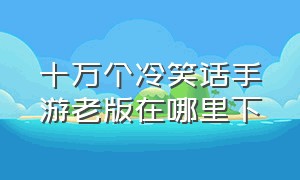 十万个冷笑话手游老版在哪里下